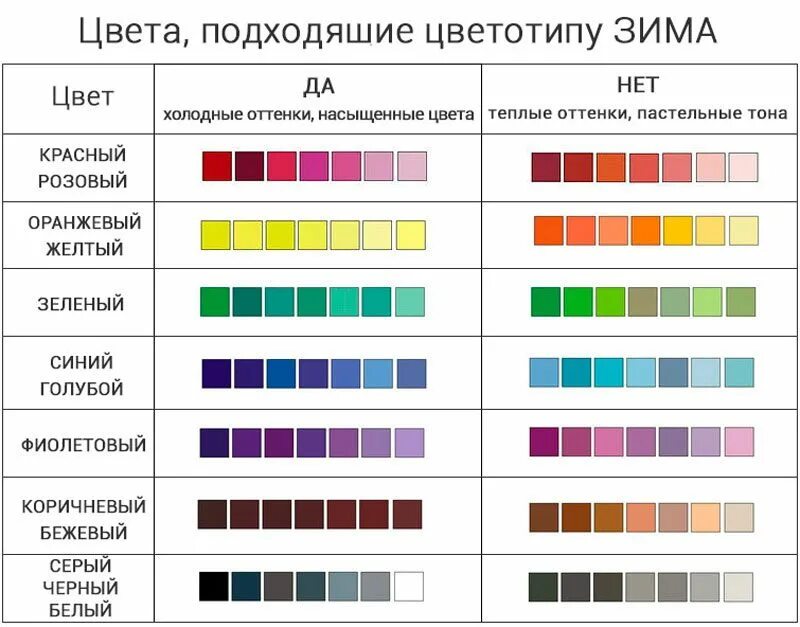 Цвета, подходящие цветотипу ЗИМА

| Цвет | ДА холодные оттенки, насыщенные цвета | НЕТ теплые оттенки, пастельные тона |
|---|---|---|
| КРАСНЫЙ РОЗОВЫЙ | | |
| ОРАНЖЕВЫЙ ЖЕЛТЫЙ | | |
| ЗЕЛЕНЫЙ | | |
| СИНИЙ ГОЛУБОЙ | | |
| ФИОЛЕТОВЫЙ | | |
| КОРИЧНЕВЫЙ БЕЖЕВЫЙ | | |
| СЕРЫЙ ЧЕРНЫЙ БЕЛЫЙ | | |